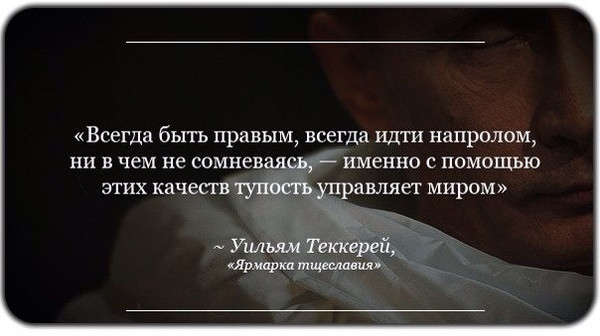 «Всегда быть правым, всегда идти напролом, ни в чем не сомневаясь, — именно с помощью этих качеств тупость управляет миром»

~ Уильям Теккерей,
«Ярмарка тщеславия»